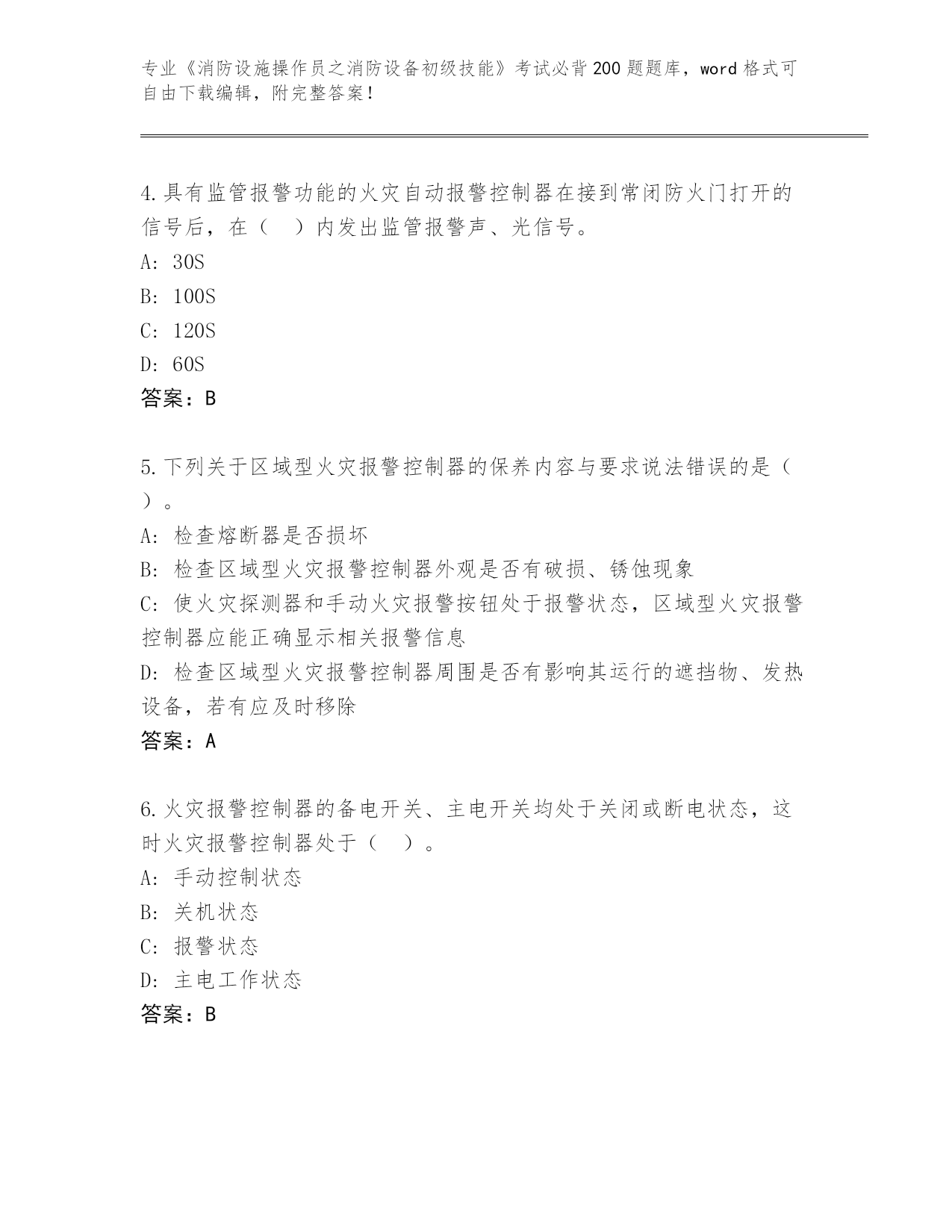 专业《消防设施操作员之消防设备初级技能》考试必背200题题库，word格式可自由下载编辑，附完整答案！

4.具有监管报警功能的火灾自动报警控制器在接到常闭防火门打开的信号后，在（　）内发出监管报警声、光信号。
A: 30S
B: 100S
C: 120S
D: 60S
答案：B

5.下列关于区域型火灾报警控制器的保养内容与要求说法错误的是（　）。
A: 检查熔断器是否损坏
B: 检查区域型火灾报警控制器外观是否有破损、锈蚀现象
C: 使火灾探测器和手动火灾报警按钮处于报警状态，区域型火灾报警控制器应能正确显示相关报警信息
D: 检查区域型火灾报警控制器周围是否有影响其运行的遮挡物、发热设备，若有应及时移除
答案：A

6.火灾报警控制器的备电开关、主电开关均处于关闭或断电状态，这时火灾报警控制器处于（　）。
A: 手动控制状态
B: 关机状态
C: 报警状态
D: 主电工作状态
答案：B